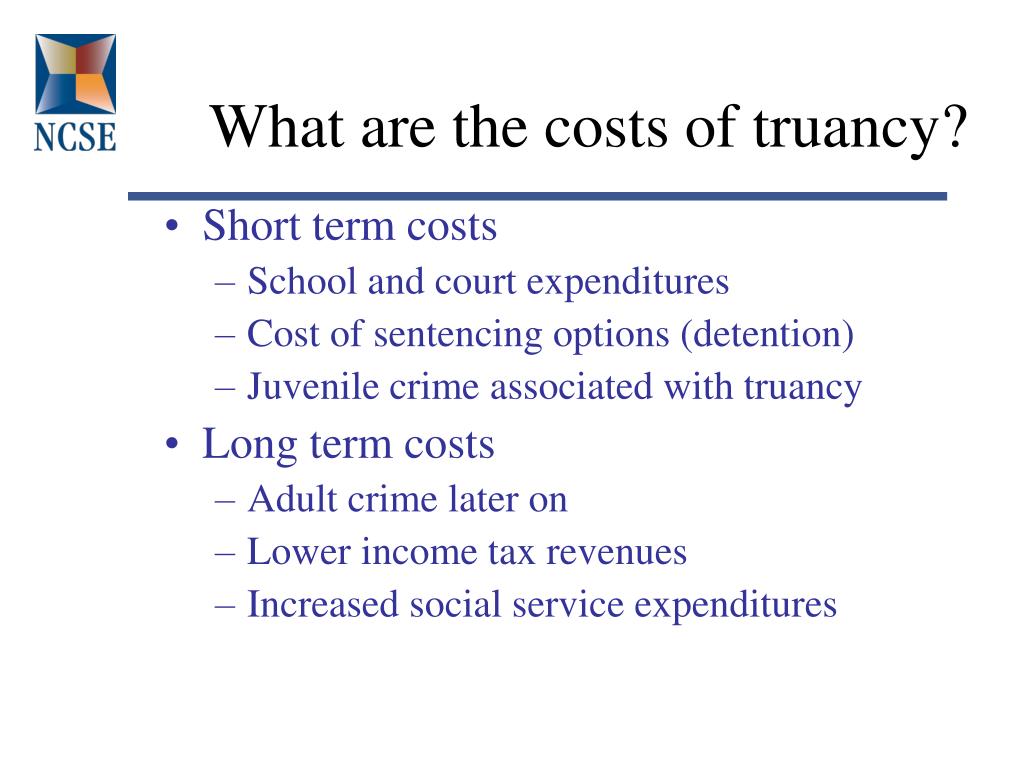 NCSE

What are the costs of truancy?

• Short term costs
– School and court expenditures
– Cost of sentencing options (detention)
– Juvenile crime associated with truancy
• Long term costs
– Adult crime later on
– Lower income tax revenues
– Increased social service expenditures